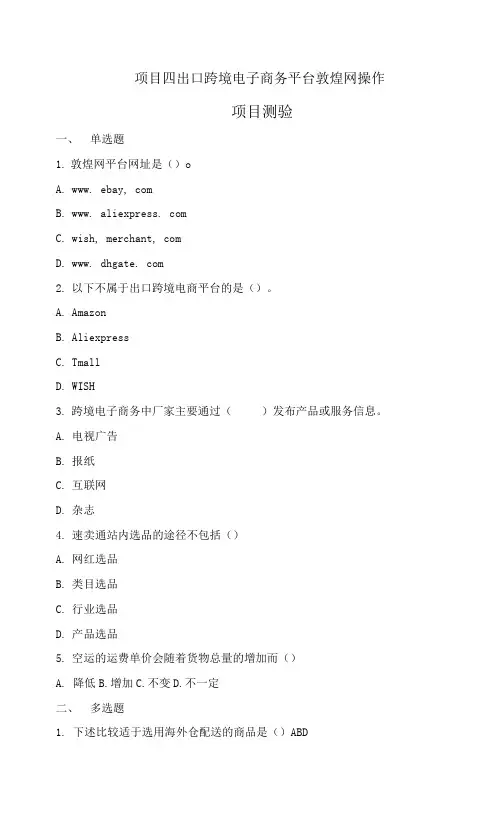 项目四出口跨境电子商务平台敦煌网操作

项目测验

一、 单选题

1. 敦煌网平台网址是（）o

A. www. ebay, com

B. www. aliexpress. com

C. wish, merchant, com

D. www. dhgate. com

2. 以下不属于出口跨境电商平台的是（）。

A. Amazon

B. Aliexpress

C. Tmall

D. WISH

3. 跨境电子商务中厂家主要通过（ ）发布产品或服务信息。

A. 电视广告

B. 报纸

C. 互联网

D. 杂志

4. 速卖通站内选品的途径不包括（）

A. 网红选品

B. 类目选品

C. 行业选品

D. 产品选品

5. 空运的运费单价会随着货物总量的增加而（）

A. 降低 B. 增加 C. 不变 D. 不一定

二、 多选题

1. 下述比较适于选用海外仓配送的商品是（）ABD